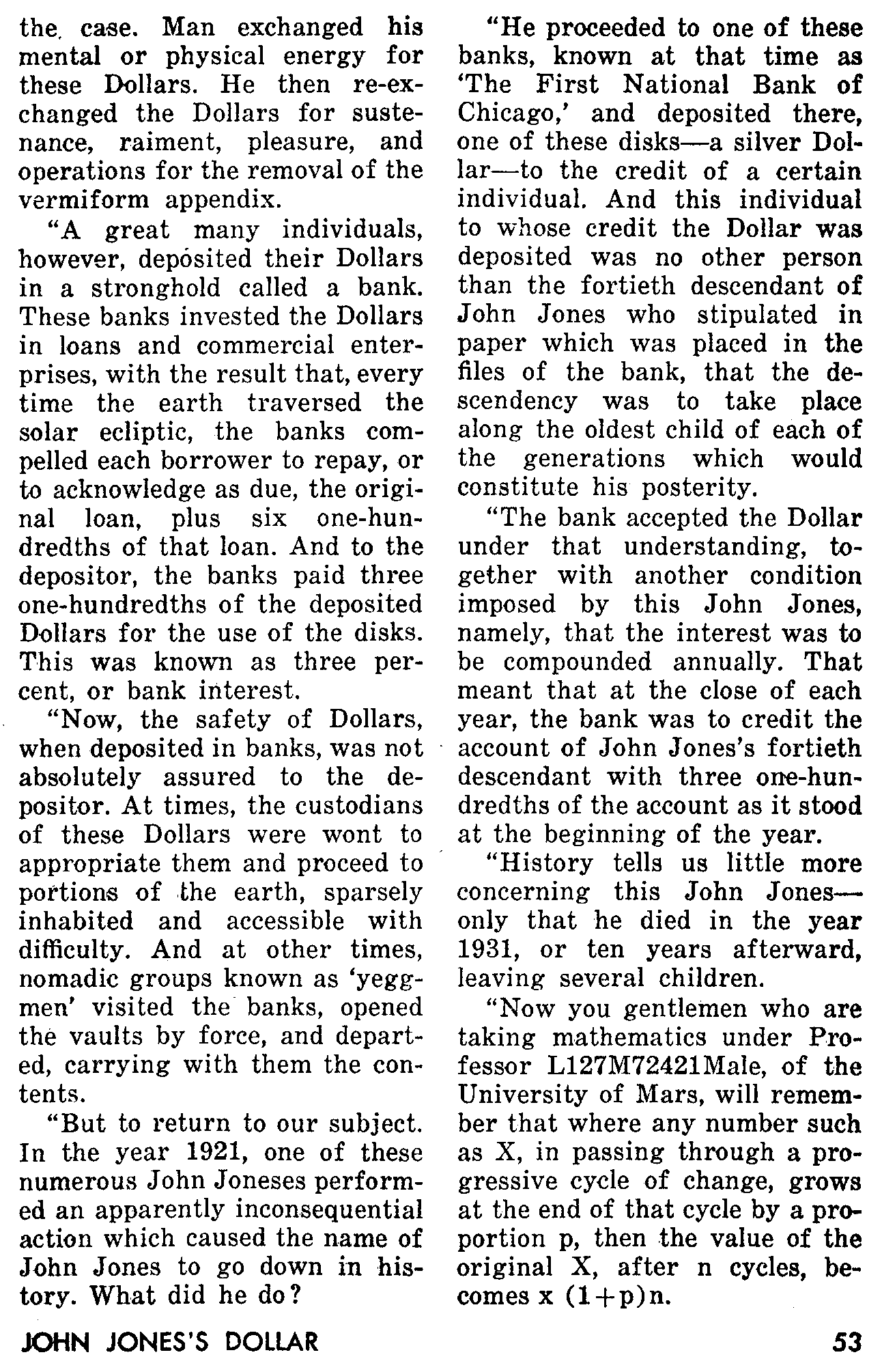 the case. Man exchanged his mental or physical energy for these Dollars. He then re-exchanged the Dollars for sustenance, raiment, pleasure, and operations for the removal of the vermiform appendix.

"A great many individuals, however, deposited their Dollars in a stronghold called a bank. These banks invested the Dollars in loans and commercial enterprises, with the result that, every time the earth traversed the solar ecliptic, the banks compelled each borrower to repay, or to acknowledge as due, the original loan, plus six one-hundredths of that loan. And to the depositor, the banks paid three one-hundredths of the deposited Dollars for the use of the disks. This was known as three percent, or bank interest.

"Now, the safety of Dollars, when deposited in banks, was not absolutely assured to the depositor. At times, the custodians of these Dollars were wont to appropriate them and proceed to portions of the earth, sparsely inhabited and accessible with difficulty. And at other times, nomadic groups known as 'yeggmen' visited the banks, opened the vaults by force, and departed, carrying with them the contents.

"But to return to our subject. In the year 1921, one of these numerous John Joneses performed an apparently inconsequential action which caused the name of John Jones to go down in history. What did he do?

"He proceeded to one of these banks, known at that time as 'The First National Bank of Chicago,' and deposited there, one of these disks—a silver Dollar—to the credit of a certain individual. And this individual to whose credit the Dollar was deposited was no other person than the fortieth descendant of John Jones who stipulated in paper which was placed in the files of the bank, that the descendency was to take place along the oldest child of each of the generations which would constitute his posterity.

"The bank accepted the Dollar under that understanding, together with another condition imposed by this John Jones, namely, that the interest was to be compounded annually. That meant that at the close of each year, the bank was to credit the account of John Jones's fortieth descendant with three one-hundredths of the account as it stood at the beginning of the year.

"History tells us little more concerning this John Jones—only that he died in the year 1931, or ten years afterward, leaving several children.

"Now you gentlemen who are taking mathematics under Professor L127M72421Male, of the University of Mars, will remember that where any number such as X, in passing through a progressive cycle of change, grows at the end of that cycle by a proportion p, then the value of the original X, after n cycles, becomes x (1+p)n.

JOHN JONES'S DOLLAR

53